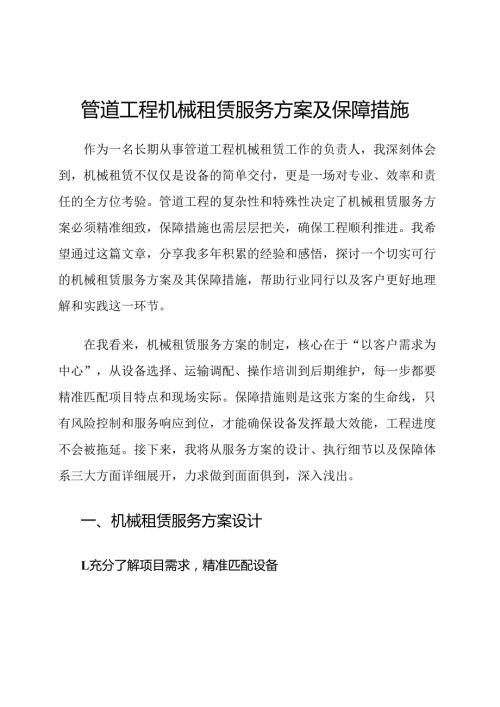 管道工程机械租赁服务方案及保障措施

作为一名长期从事管道工程机械租赁工作的负责人，我深刻体会到，机械租赁不仅仅是设备的简单交付，更是一场对专业、效率和责任的全方位考验。管道工程的复杂性和特殊性决定了机械租赁服务方案必须精准细致，保障措施也需层层把关，确保工程顺利推进。我希望通过这篇文章，分享我多年积累的经验和感悟，探讨一个切实可行的机械租赁服务方案及其保障措施，帮助行业同行以及客户更好地理解和实践这一环节。

在我看来，机械租赁服务方案的制定，核心在于“以客户需求为中心”，从设备选择、运输调配、操作培训到后期维护，每一步都要精准匹配项目特点和现场实际。保障措施则是这张方案的生命线，只有风险控制和服务响应到位，才能确保设备发挥最大效能，工程进度不会被拖延。接下来，我将从服务方案的设计、执行细节以及保障体系三大方面详细展开，力求做到面面俱到，深入浅出。

一、机械租赁服务方案设计

L充分了解项目需求，精准匹配设备